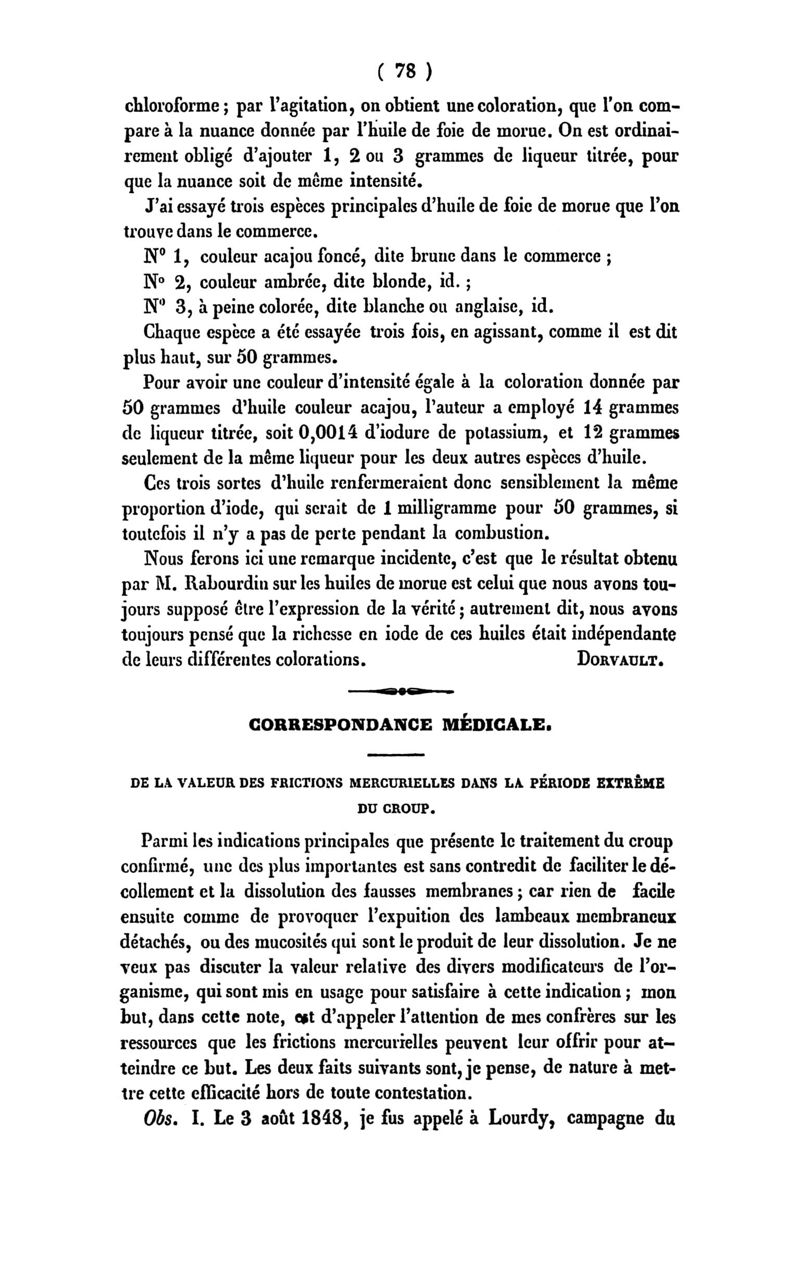 ( 78 )

chloroforme ; par l'agitation, on obtient une coloration, que l'on compare à la nuance donnée par l'huile de foie de morue. On est ordinairement obligé d'ajouter 1, 2 ou 3 grammes de liqueur titrée, pour que la nuance soit de même intensité.

J'ai essayé trois espèces principales d'huile de foie de morue que l'on trouve dans le commerce.

N° 1, couleur acajou foncé, dite brune dans le commerce ;

N° 2, couleur ambrée, dite blonde, id. ;

N° 3, à peine colorée, dite blanche ou anglaise, id.

Chaque espèce a été essayée trois fois, en agissant, comme il est dit plus haut, sur 50 grammes.

Pour avoir une couleur d'intensité égale à la coloration donnée par 50 grammes d'huile couleur acajou, l'auteur a employé 14 grammes de liqueur titrée, soit 0,0014 d'iodure de potassium, et 12 grammes seulement de la même liqueur pour les deux autres espèces d'huile.

Ces trois sortes d'huile renfermeraient donc sensiblement la même proportion d'iode, qui serait de 1 milligramme pour 50 grammes, si toutefois il n'y a pas de perte pendant la combustion.

Nous ferons ici une remarque incidente, c'est que le résultat obtenu par M. Rabourdin sur les huiles de morue est celui que nous avons toujours supposé être l'expression de la vérité ; autrement dit, nous avons toujours pensé que la richesse en iode de ces huiles était indépendante de leurs différentes colorations. DORVAULT.

CORRESPONDANCE MÉDICALE.

DE LA VALEUR DES FRICTIONS MERCURIELLES DANS LA PÉRIODE EXTRÊME DU CROUP.

Parmi les indications principales que présente le traitement du croup confirmé, une des plus importantes est sans contredit de faciliter le décollement et la dissolution des fausses membranes ; car rien de facile ensuite comme de provoquer l'expuition des lambeaux membraneux détachés, ou des mucosités qui sont le produit de leur dissolution. Je ne veux pas discuter la valeur relative des divers modificateurs de l'organisme, qui sont mis en usage pour satisfaire à cette indication ; mon but, dans cette note, est d'appeler l'attention de mes confrères sur les ressources que les frictions mercurielles peuvent leur offrir pour atteindre ce but. Les deux faits suivants sont, je pense, de nature à mettre cette efficacité hors de toute contestation.

Obs. I. Le 3 août 1848, je fus appelé à Lourdy, campagne du